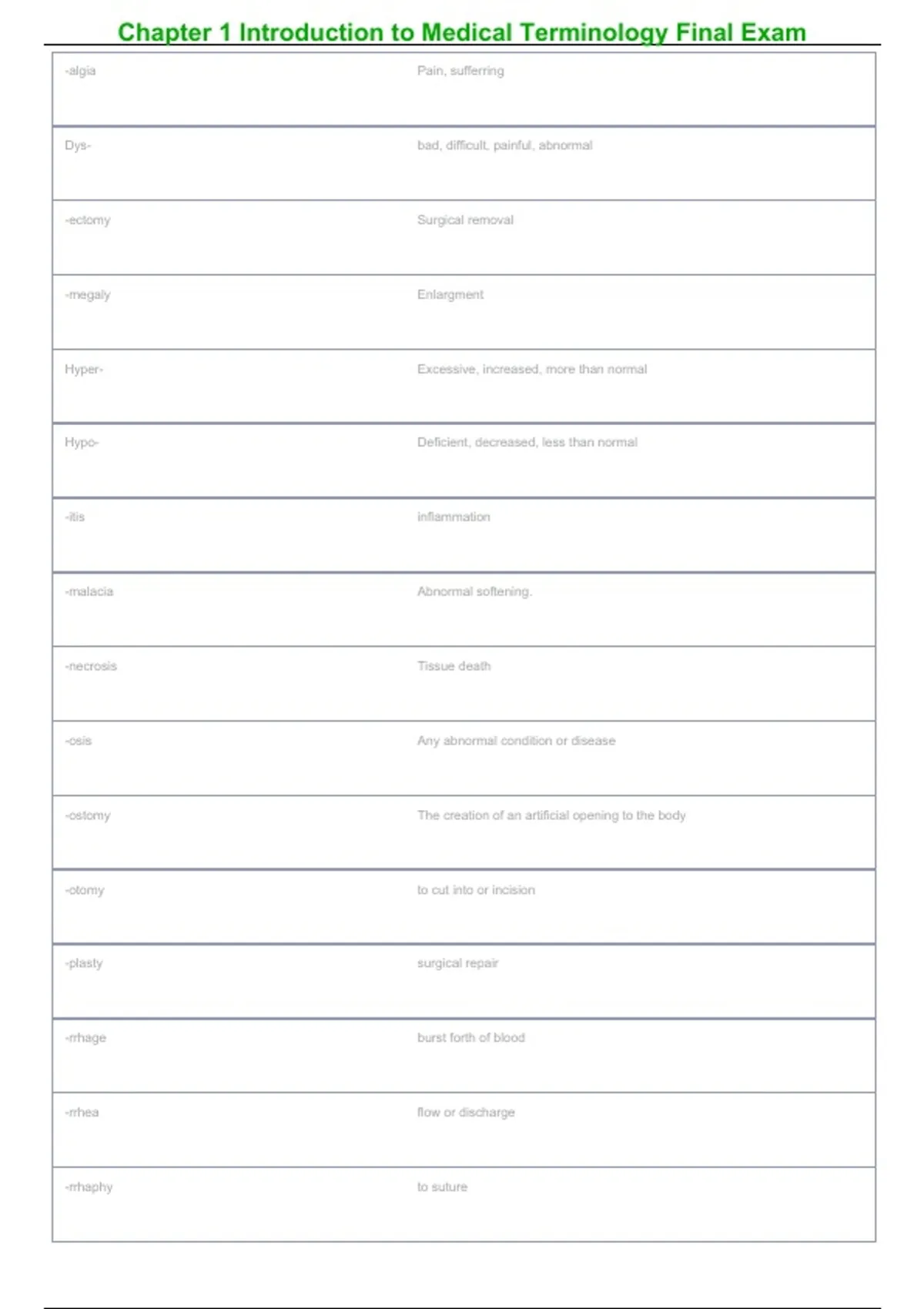 Chapter 1 Introduction to Medical Terminology Final Exam

| | |
|---|---|
| -algia | Pain, sufferring |
| Dys- | bad, difficult, painful, abnormal |
| -ectomy | Surgical removal |
| -megaly | Enlargment |
| Hyper- | Excessive, increased, more than normal |
| Hypo- | Deficient, decreased, less than normal |
| -itis | inflammation |
| -malacia | Abnormal softening. |
| -necrosis | Tissue death |
| -osis | Any abnormal condition or disease |
| -ostomy | The creation of an artificial opening to the body |
| -otomy | to cut into or incision |
| -plasty | surgical repair |
| -rrhage | burst forth of blood |
| -rrhea | flow or discharge |
| -rrhaphy | to suture |